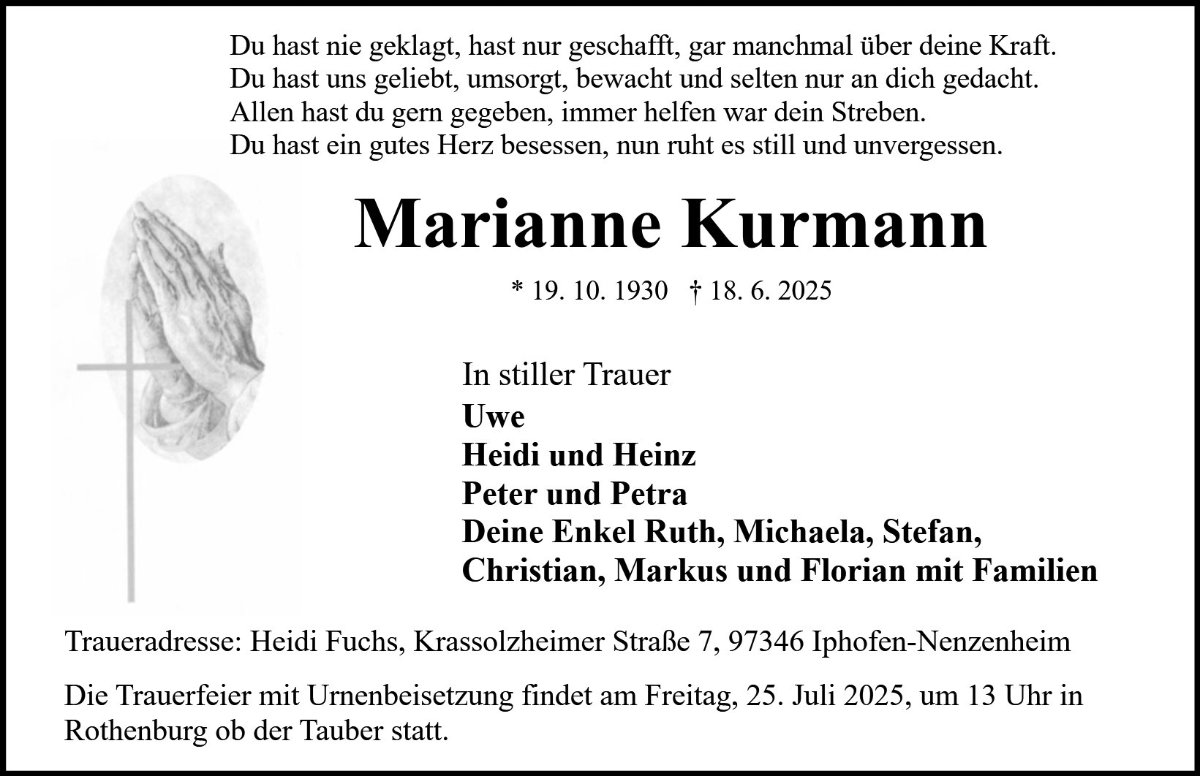 Du hast nie geklagt, hast nur geschafft, gar manchmal über deine Kraft.
Du hast uns geliebt, umsorgt, bewacht und selten nur an dich gedacht.
Allen hast du gern gegeben, immer helfen war dein Streben.
Du hast ein gutes Herz besessen, nun ruht es still und unvergessen.

Marianne Kurmann

* 19. 10. 1930 † 18. 6. 2025

In stiller Trauer
Uwe
Heidi und Heinz
Peter und Petra
Deine Enkel Ruth, Michaela, Stefan, Christian, Markus und Florian mit Familien

Traueradresse: Heidi Fuchs, Krassolzheimer Straße 7, 97346 Iphofen-Nenzenheim

Die Trauerfeier mit Urnenbeisetzung findet am Freitag, 25. Juli 2025, um 13 Uhr in Rothenburg ob der Tauber statt.